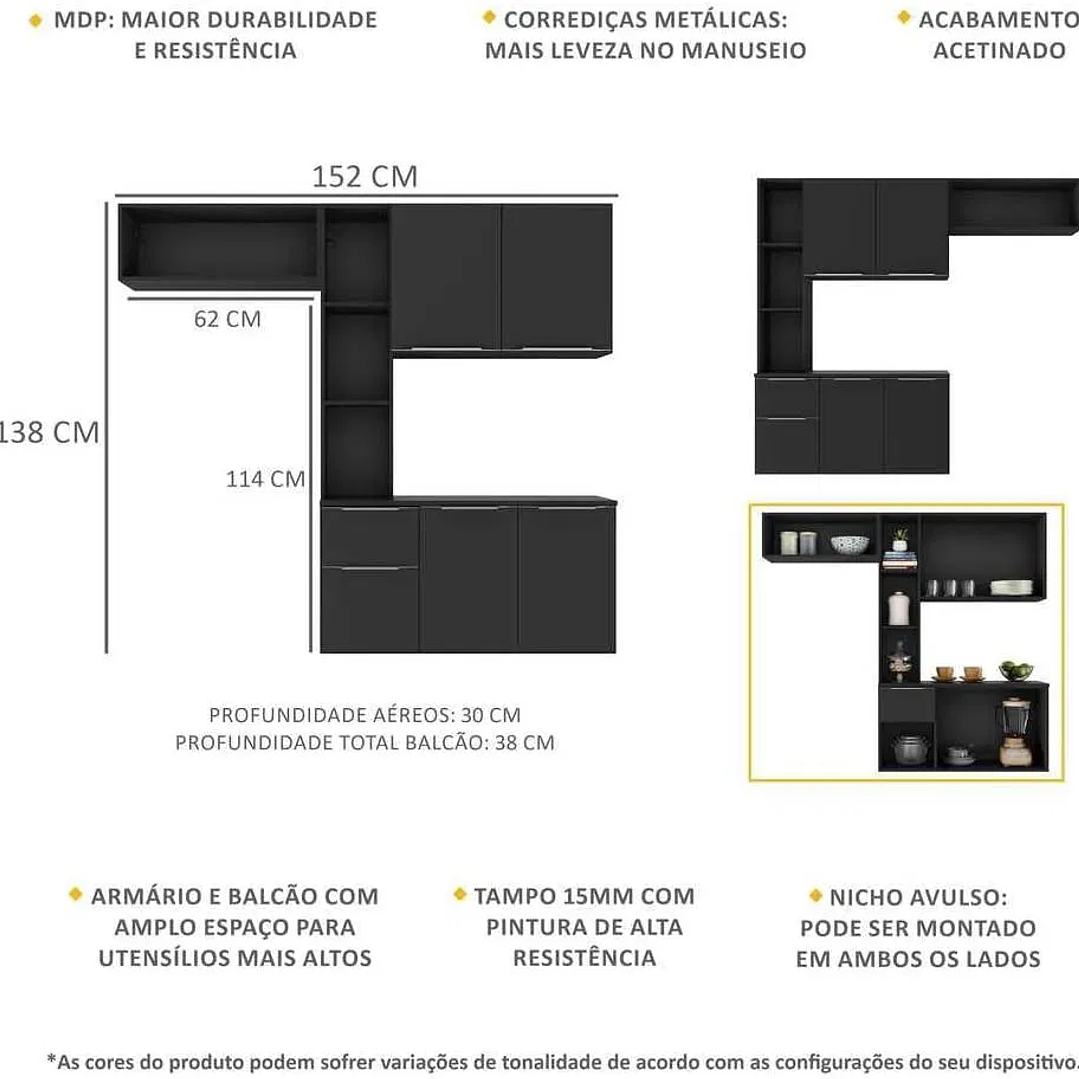 MDP: MAIOR DURABILIDADE E RESISTÊNCIA

CORREDIÇAS METÁLICAS: MAIS LEVEZA NO MANUSEIO

ACABAMENTO ACETINADO

152 CM

62 CM

138 CM

114 CM

PROFUNDIDADE AÉREOS: 30 CM
PROFUNDIDADE TOTAL BALCÃO: 38 CM

ARMÁRIO E BALCÃO COM AMPLO ESPAÇO PARA UTENSÍLIOS MAIS ALTOS

TAMPO 15MM COM PINTURA DE ALTA RESISTÊNCIA

NICHO AVULSO: PODE SER MONTADO EM AMBOS OS LADOS

*As cores do produto podem sofrer variações de tonalidade de acordo com as configurações do seu dispositivo.